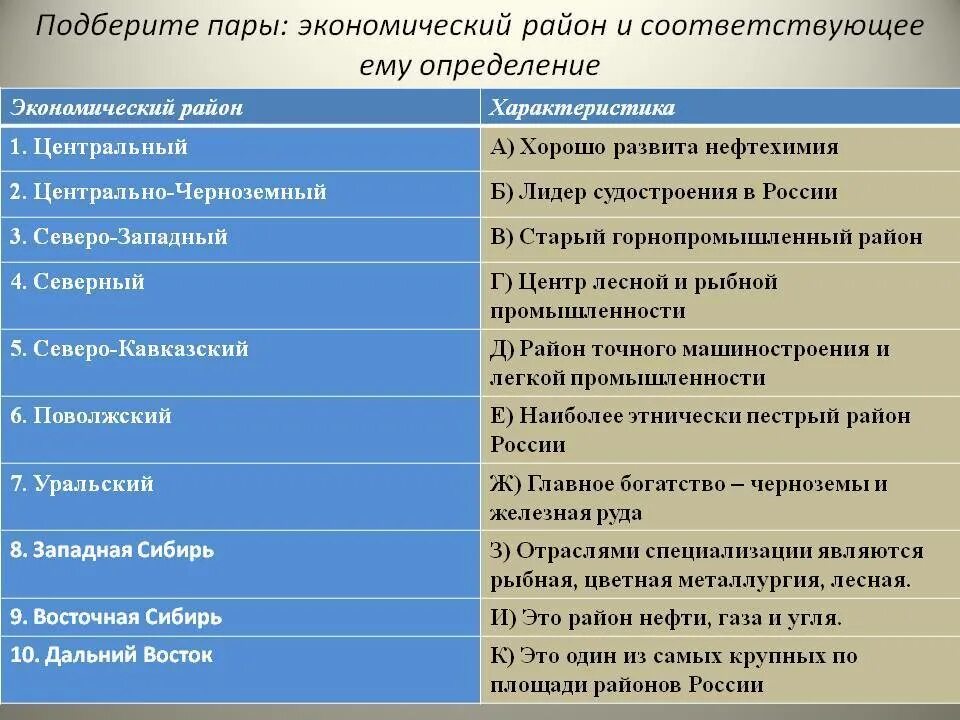 Подберите пары: экономический район и соответствующее ему определение

| Экономический район | Характеристика |
|---|---|
| 1. Центральный | А) Хорошо развита нефтехимия |
| 2. Центрально-Черноземный | Б) Лидер судостроения в России |
| 3. Северо-Западный | В) Старый горнопромышленный район |
| 4. Северный | Г) Центр лесной и рыбной промышленности |
| 5. Северо-Кавказский | Д) Район точного машиностроения и легкой промышленности |
| 6. Поволжский | Е) Наиболее этнически пестрый район России |
| 7. Уральский | Ж) Главное богатство – черноземы и железная руда |
| 8. Западная Сибирь | З) Отраслями специализации являются рыбная, цветная металлургия, лесная. |
| 9. Восточная Сибирь | И) Это район нефти, газа и угля. |
| 10. Дальний Восток | К) Это один из самых крупных по площади районов России |